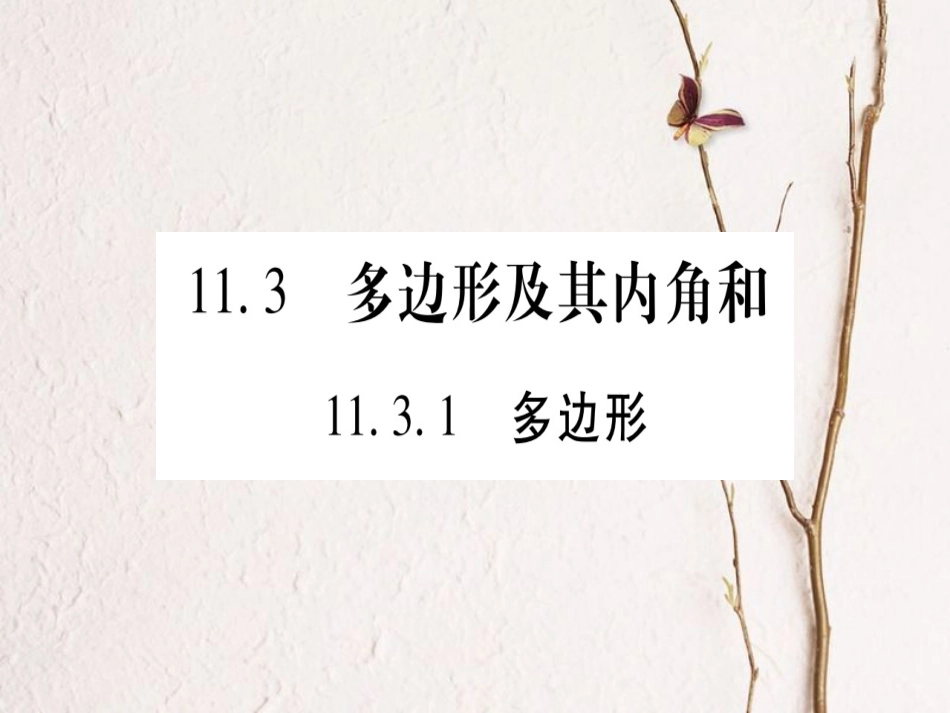 11.3　多边形及其内角和

11.3.1　多边形